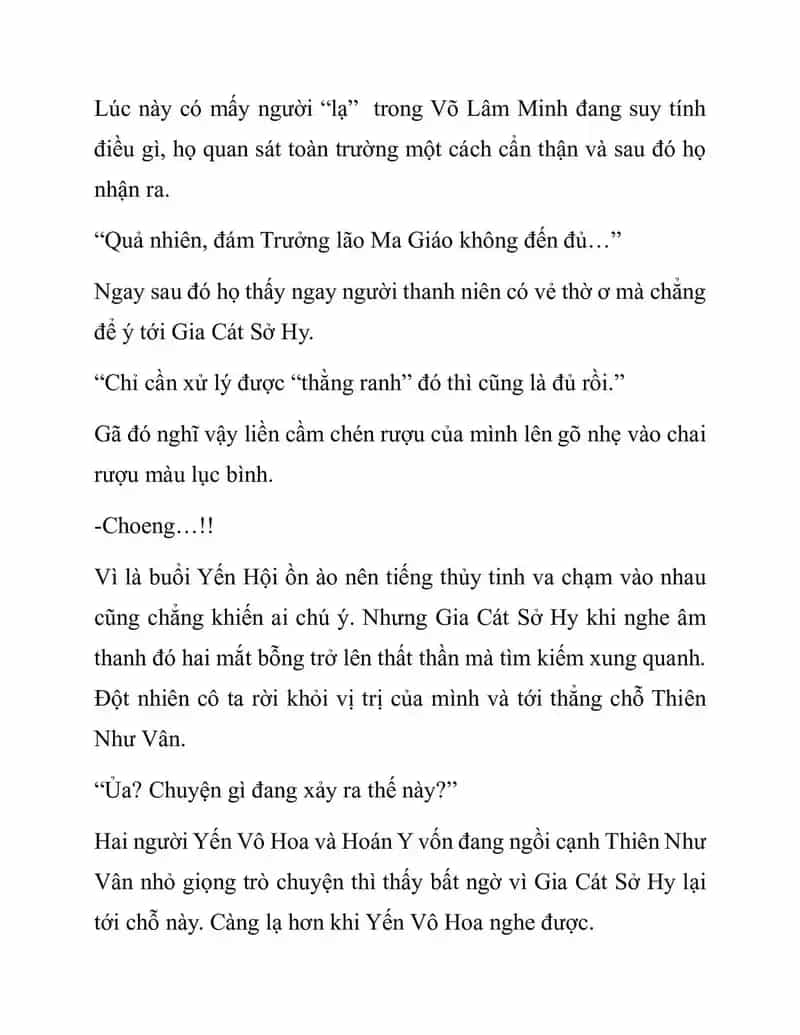 Lúc này có mấy người “lạ”  trong Võ Lâm Minh đang suy tính điều gì, họ quan sát toàn trường một cách cẩn thận và sau đó họ nhận ra.

“Quả nhiên, đám Trưởng lão Ma Giáo không đến đủ…”

Ngay sau đó họ thấy ngay người thanh niên có vẻ thờ ơ mà chẳng để ý tới Gia Cát Sở Hy.

“Chỉ cần xử lý được “thằng ranh” đó thì cũng là đủ rồi.”

Gã đó nghĩ vậy liền cầm chén rượu của mình lên gõ nhẹ vào chai rượu màu lục bình.

-Choeng…!!

Vì là buổi Yến Hội ồn ào nên tiếng thủy tinh va chạm vào nhau cũng chẳng khiến ai chú ý. Nhưng Gia Cát Sở Hy khi nghe âm thanh đó hai mắt bỗng trở lên thất thần mà tìm kiếm xung quanh. Đột nhiên cô ta rời khỏi vị trị của mình và tới thẳng chỗ Thiên Như Vân.

“Ủa? Chuyện gì đang xảy ra thế này?”

Hai người Yến Vô Hoa và Hoán Y vốn đang ngồi cạnh Thiên Như Vân nhỏ giọng trò chuyện thì thấy bất ngờ vì Gia Cát Sở Hy lại tới chỗ này. Càng lạ hơn khi Yến Vô Hoa nghe được.